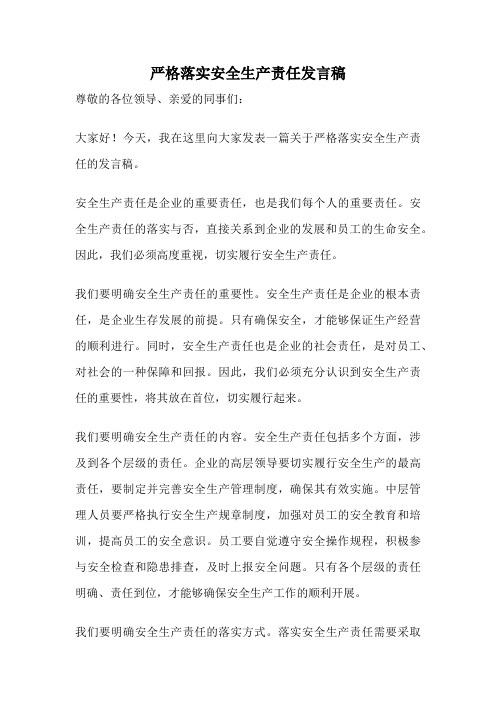 严格落实安全生产责任发言稿

尊敬的各位领导、亲爱的同事们：

大家好！今天，我在这里向大家发表一篇关于严格落实安全生产责任的发言稿。

安全生产责任是企业的重要责任，也是我们每个人的重要责任。安全生产责任的落实与否，直接关系到企业的发展和员工的生命安全。因此，我们必须高度重视，切实履行安全生产责任。

我们要明确安全生产责任的重要性。安全生产责任是企业的根本责任，是企业生存发展的前提。只有确保安全，才能够保证生产经营的顺利进行。同时，安全生产责任也是企业的社会责任，是对员工、对社会的一种保障和回报。因此，我们必须充分认识到安全生产责任的重要性，将其放在首位，切实履行起来。

我们要明确安全生产责任的内容。安全生产责任包括多个方面，涉及到各个层级的责任。企业的高层领导要切实履行安全生产的最高责任，要制定并完善安全生产管理制度，确保其有效实施。中层管理人员要严格执行安全生产规章制度，加强对员工的安全教育和培训，提高员工的安全意识。员工要自觉遵守安全操作规程，积极参与安全检查和隐患排查，及时上报安全问题。只有各个层级的责任明确、责任到位，才能够确保安全生产工作的顺利开展。

我们要明确安全生产责任的落实方式。落实安全生产责任需要采取